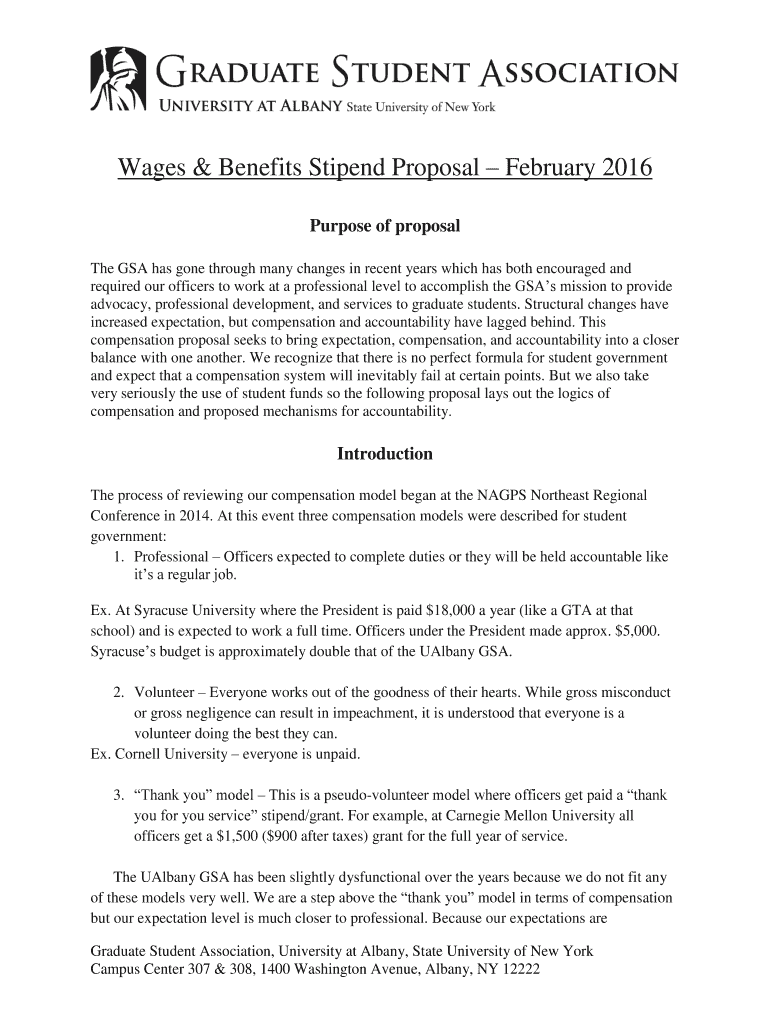 GRADUATE STUDENT ASSOCIATION
UNIVERSITY AT ALBANY State University of New York

Wages & Benefits Stipend Proposal – February 2016

Purpose of proposal

The GSA has gone through many changes in recent years which has both encouraged and required our officers to work at a professional level to accomplish the GSA's mission to provide advocacy, professional development, and services to graduate students. Structural changes have increased expectation, but compensation and accountability have lagged behind. This compensation proposal seeks to bring expectation, compensation, and accountability into a closer balance with one another. We recognize that there is no perfect formula for student government and expect that a compensation system will inevitably fail at certain points. But we also take very seriously the use of student funds so the following proposal lays out the logics of compensation and proposed mechanisms for accountability.

Introduction

The process of reviewing our compensation model began at the NAGPS Northeast Regional Conference in 2014. At this event three compensation models were described for student government:
1. Professional – Officers expected to complete duties or they will be held accountable like it's a regular job.

Ex. At Syracuse University where the President is paid $18,000 a year (like a GTA at that school) and is expected to work a full time. Officers under the President made approx. $5,000. Syracuse's budget is approximately double that of the UAlbany GSA.

2. Volunteer – Everyone works out of the goodness of their hearts. While gross misconduct or gross negligence can result in impeachment, it is understood that everyone is a volunteer doing the best they can.
Ex. Cornell University – everyone is unpaid.

3. "Thank you" model – This is a pseudo-volunteer model where officers get paid a "thank you for you service" stipend/grant. For example, at Carnegie Mellon University all officers get a $1,500 ($900 after taxes) grant for the full year of service.

The UAlbany GSA has been slightly dysfunctional over the years because we do not fit any of these models very well. We are a step above the "thank you" model in terms of compensation but our expectation level is much closer to professional. Because our expectations are

Graduate Student Association, University at Albany, State University of New York
Campus Center 307 & 308, 1400 Washington Avenue, Albany, NY 12222